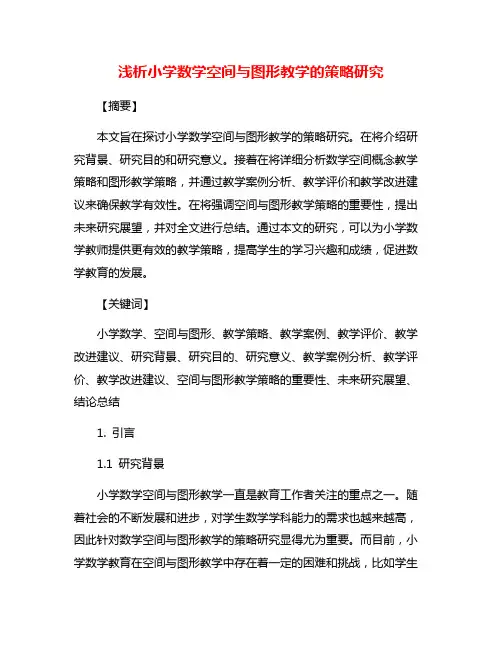 浅析小学数学空间与图形教学的策略研究

【摘要】

本文旨在探讨小学数学空间与图形教学的策略研究。在将介绍研究背景、研究目的和研究意义。接着在将详细分析数学空间概念教学策略和图形教学策略，并通过教学案例分析、教学评价和教学改进建议来确保教学有效性。在将强调空间与图形教学策略的重要性，提出未来研究展望，并对全文进行总结。通过本文的研究，可以为小学数学教师提供更有效的教学策略，提高学生的学习兴趣和成绩，促进数学教育的发展。

【关键词】

小学数学、空间与图形、教学策略、教学案例、教学评价、教学改进建议、研究背景、研究目的、研究意义、教学案例分析、教学评价、教学改进建议、空间与图形教学策略的重要性、未来研究展望、结论总结

1. 引言

1.1 研究背景

小学数学空间与图形教学一直是教育工作者关注的重点之一。随着社会的不断发展和进步，对学生数学学科能力的需求也越来越高，因此针对数学空间与图形教学的策略研究显得尤为重要。而目前，小学数学教育在空间与图形教学中存在着一定的困难和挑战，比如学生